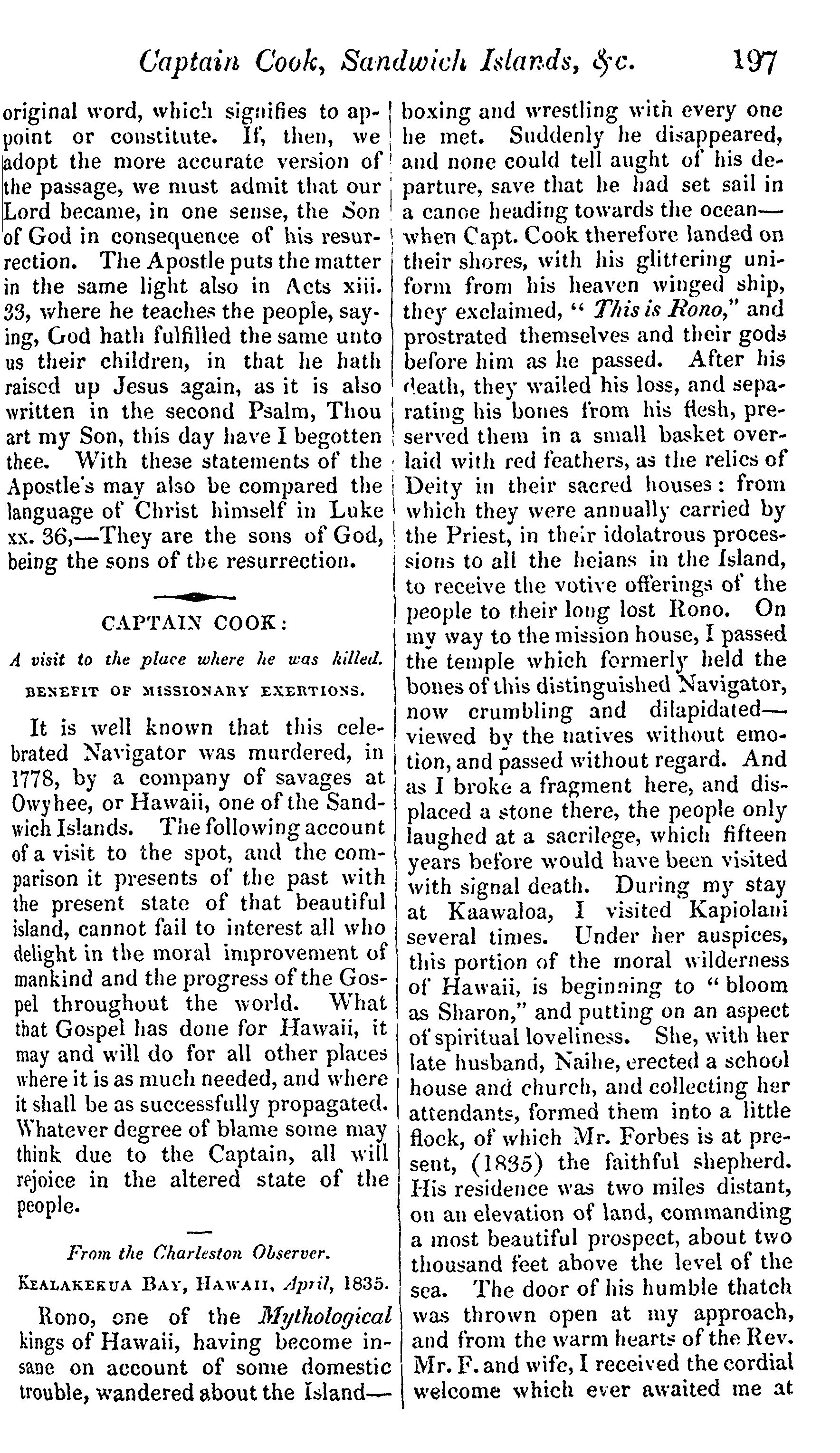 Captain Cook, Sandwich Islands, &c. 197

original word, which signifies to appoint or constitute. If, then, we adopt the more accurate version of the passage, we must admit that our Lord became, in one sense, the Son of God in consequence of his resurrection. The Apostle puts the matter in the same light also in Acts xiii. 33, where he teaches the people, saying, God hath fulfilled the same unto us their children, in that he hath raised up Jesus again, as it is also written in the second Psalm, Thou art my Son, this day have I begotten thee. With these statements of the Apostle's may also be compared the language of Christ himself in Luke xx. 36,—They are the sons of God, being the sons of the resurrection.

CAPTAIN COOK:

A visit to the place where he was killed.

BENEFIT OF MISSIONARY EXERTIONS.

It is well known that this celebrated Navigator was murdered, in 1778, by a company of savages at Owyhee, or Hawaii, one of the Sandwich Islands. The following account of a visit to the spot, and the comparison it presents of the past with the present state of that beautiful island, cannot fail to interest all who delight in the moral improvement of mankind and the progress of the Gospel throughout the world. What that Gospel has done for Hawaii, it may and will do for all other places where it is as much needed, and where it shall be as successfully propagated. Whatever degree of blame some may think due to the Captain, all will rejoice in the altered state of the people.

From the Charleston Observer.

KEALAKEKUA BAY, HAWAII, April, 1835.

Rono, one of the Mythological kings of Hawaii, having become insane on account of some domestic trouble, wandered about the Island—boxing and wrestling with every one he met. Suddenly he disappeared, and none could tell aught of his departure, save that he had set sail in a canoe heading towards the ocean—when Capt. Cook therefore landed on their shores, with his glittering uniform from his heaven winged ship, they exclaimed, "This is Rono," and prostrated themselves and their gods before him as he passed. After his death, they wailed his loss, and separating his bones from his flesh, preserved them in a small basket overlaid with red feathers, as the relics of Deity in their sacred houses: from which they were annually carried by the Priest, in their idolatrous processions to all the heians in the Island, to receive the votive offerings of the people to their long lost Rono. On my way to the mission house, I passed the temple which formerly held the bones of this distinguished Navigator, now crumbling and dilapidated—viewed by the natives without emotion, and passed without regard. And as I broke a fragment here, and displaced a stone there, the people only laughed at a sacrilege, which fifteen years before would have been visited with signal death. During my stay at Kaawaloa, I visited Kapiolani several times. Under her auspices, this portion of the moral wilderness of Hawaii, is beginning to "bloom as Sharon," and putting on an aspect of spiritual loveliness. She, with her late husband, Naihe, erected a school house and church, and collecting her attendants, formed them into a little flock, of which Mr. Forbes is at present, (1835) the faithful shepherd. His residence was two miles distant, on an elevation of land, commanding a most beautiful prospect, about two thousand feet above the level of the sea. The door of his humble thatch was thrown open at my approach, and from the warm hearts of the Rev. Mr. F. and wife, I received the cordial welcome which ever awaited me at